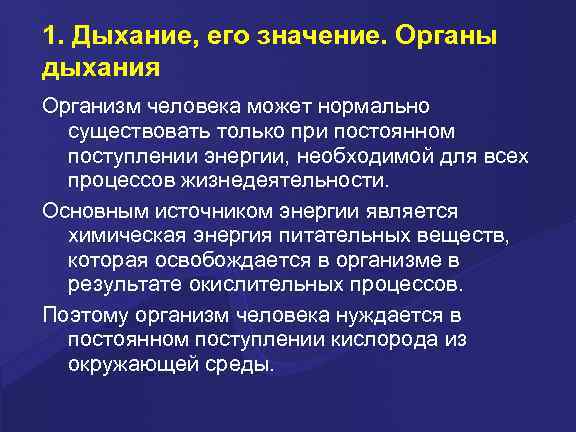 1. Дыхание, его значение. Органы дыхания

Организм человека может нормально существовать только при постоянном поступлении энергии, необходимой для всех процессов жизнедеятельности.

Основным источником энергии является химическая энергия питательных веществ, которая освобождается в организме в результате окислительных процессов.

Поэтому организм человека нуждается в постоянном поступлении кислорода из окружающей среды.